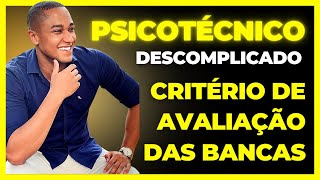 PSICOTÉCNICO
DESCOMPLICADO

CRITÉRIO DE AVALIAÇÃO DAS BANCAS